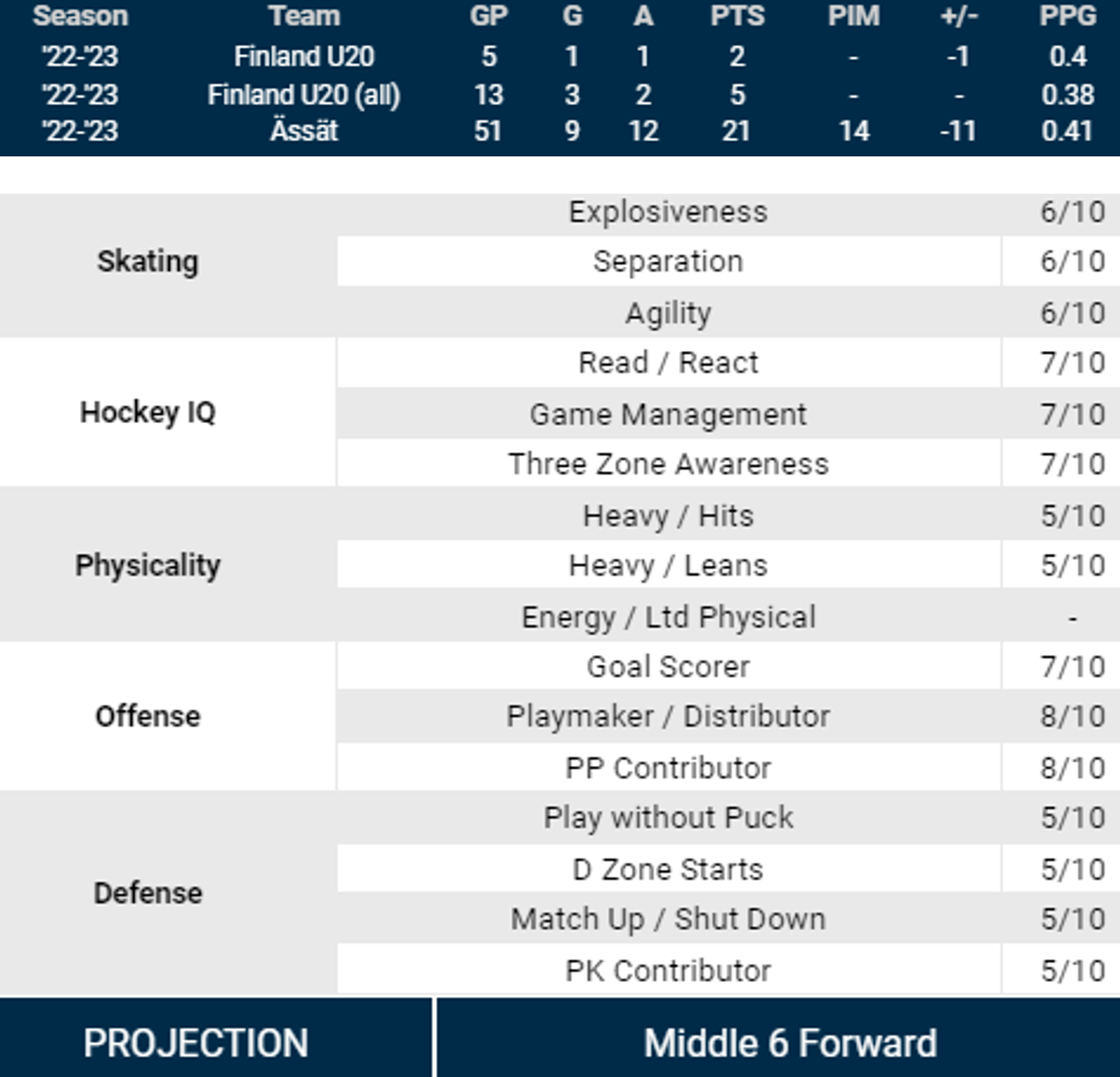 | Season | Team | GP | G | A | PTS | PIM | +/- | PPG |
|---|---|---|---|---|---|---|---|---|
| '22-'23 | Finland U20 | 5 | 1 | 1 | 2 | - | -1 | 0.4 |
| '22-'23 | Finland U20 (all) | 13 | 3 | 2 | 5 | - | - | 0.38 |
| '22-'23 | Ässät | 51 | 9 | 12 | 21 | 14 | -11 | 0.41 |

| Skating | Explosiveness | 6/10 |
|---|---|---|
| | Separation | 6/10 |
| | Agility | 6/10 |
| Hockey IQ | Read / React | 7/10 |
| | Game Management | 7/10 |
| | Three Zone Awareness | 7/10 |
| Physicality | Heavy / Hits | 5/10 |
| | Heavy / Leans | 5/10 |
| | Energy / Ltd Physical | - |
| Offense | Goal Scorer | 7/10 |
| | Playmaker / Distributor | 8/10 |
| | PP Contributor | 8/10 |
| Defense | Play without Puck | 5/10 |
| | D Zone Starts | 5/10 |
| | Match Up / Shut Down | 5/10 |
| | PK Contributor | 5/10 |

PROJECTION
Middle 6 Forward